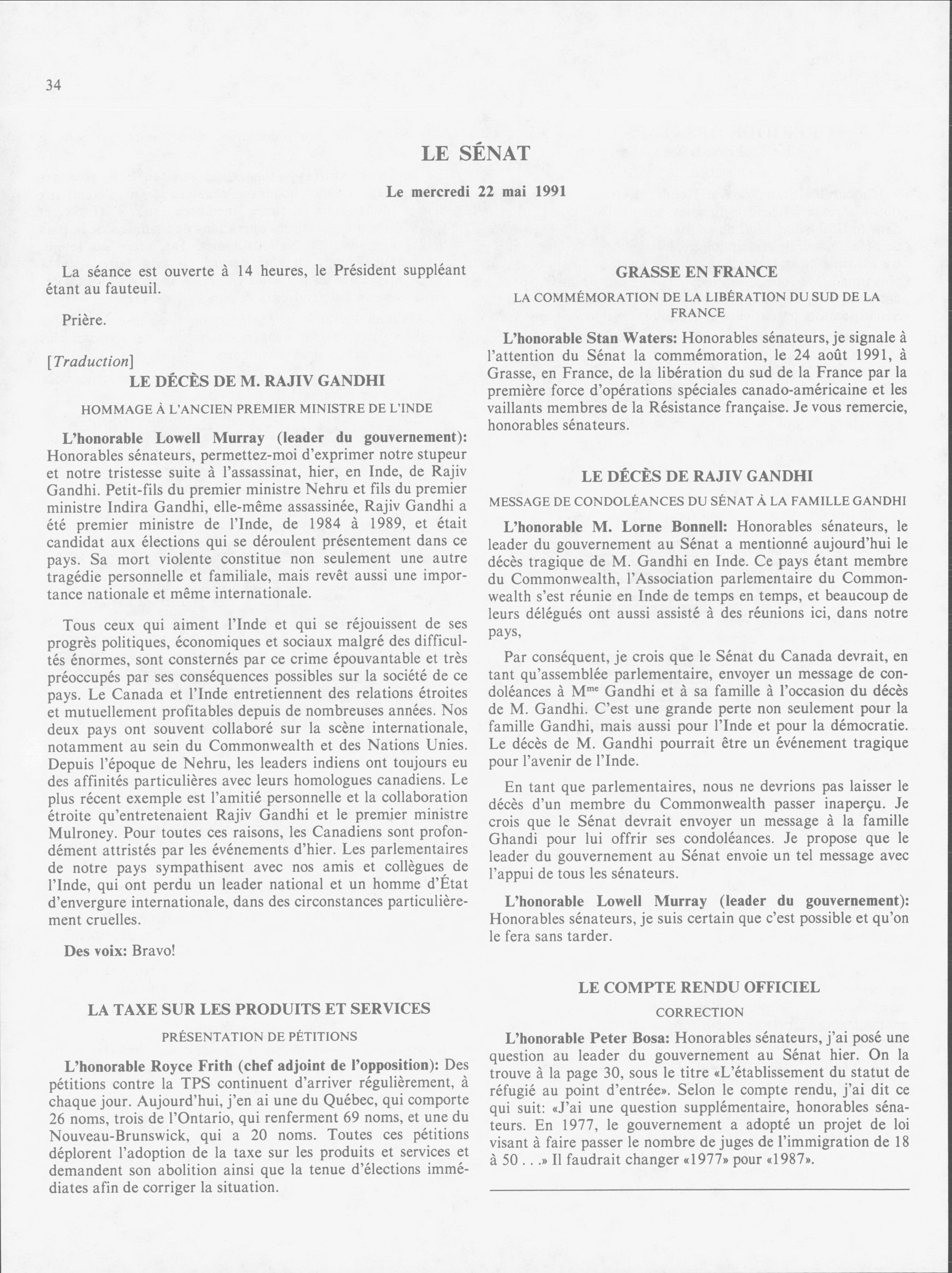 34

LE SÉNAT

Le mercredi 22 mai 1991

La séance est ouverte à 14 heures, le Président suppléant étant au fauteuil.

Prière.

[Traduction]

LE DÉCÈS DE M. RAJIV GANDHI

HOMMAGE À L'ANCIEN PREMIER MINISTRE DE L'INDE

L'honorable Lowell Murray (leader du gouvernement): Honorables sénateurs, permettez-moi d'exprimer notre stupeur et notre tristesse suite à l'assassinat, hier, en Inde, de Rajiv Gandhi. Petit-fils du premier ministre Nehru et fils du premier ministre Indira Gandhi, elle-même assassinée, Rajiv Gandhi a été premier ministre de l'Inde, de 1984 à 1989, et était candidat aux élections qui se déroulent présentement dans ce pays. Sa mort violente constitue non seulement une autre tragédie personnelle et familiale, mais revêt aussi une importance nationale et même internationale.

Tous ceux qui aiment l'Inde et qui se réjouissent de ses progrès politiques, économiques et sociaux malgré des difficultés énormes, sont consternés par ce crime épouvantable et très préoccupés par ses conséquences possibles sur la société de ce pays. Le Canada et l'Inde entretiennent des relations étroites et mutuellement profitables depuis de nombreuses années. Nos deux pays ont souvent collaboré sur la scène internationale, notamment au sein du Commonwealth et des Nations Unies. Depuis l'époque de Nehru, les leaders indiens ont toujours eu des affinités particulières avec leurs homologues canadiens. Le plus récent exemple est l'amitié personnelle et la collaboration étroite qu'entretenaient Rajiv Gandhi et le premier ministre Mulroney. Pour toutes ces raisons, les Canadiens sont profondément attristés par les événements d'hier. Les parlementaires de notre pays sympathisent avec nos amis et collègues de l'Inde, qui ont perdu un leader national et un homme d'État d'envergure internationale, dans des circonstances particulièrement cruelles.

Des voix: Bravo!

LA TAXE SUR LES PRODUITS ET SERVICES

PRÉSENTATION DE PÉTITIONS

L'honorable Royce Frith (chef adjoint de l'opposition): Des pétitions contre la TPS continuent d'arriver régulièrement, à chaque jour. Aujourd'hui, j'en ai une du Québec, qui comporte 26 noms, trois de l'Ontario, qui renferment 69 noms, et une du Nouveau-Brunswick, qui a 20 noms. Toutes ces pétitions déplorent l'adoption de la taxe sur les produits et services et demandent son abolition ainsi que la tenue d'élections immédiates afin de corriger la situation.

GRASSE EN FRANCE

LA COMMÉMORATION DE LA LIBÉRATION DU SUD DE LA FRANCE

L'honorable Stan Waters: Honorables sénateurs, je signale à l'attention du Sénat la commémoration, le 24 août 1991, à Grasse, en France, de la libération du sud de la France par la première force d'opérations spéciales canado-américaine et les vaillants membres de la Résistance française. Je vous remercie, honorables sénateurs.

LE DÉCÈS DE RAJIV GANDHI

MESSAGE DE CONDOLÉANCES DU SÉNAT À LA FAMILLE GANDHI

L'honorable M. Lorne Bonnell: Honorables sénateurs, le leader du gouvernement au Sénat a mentionné aujourd'hui le décès tragique de M. Gandhi en Inde. Ce pays étant membre du Commonwealth, l'Association parlementaire du Commonwealth s'est réunie en Inde de temps en temps, et beaucoup de leurs délégués ont aussi assisté à des réunions ici, dans notre pays,

Par conséquent, je crois que le Sénat du Canada devrait, en tant qu'assemblée parlementaire, envoyer un message de condoléances à M$^{me}$ Gandhi et à sa famille à l'occasion du décès de M. Gandhi. C'est une grande perte non seulement pour la famille Gandhi, mais aussi pour l'Inde et pour la démocratie. Le décès de M. Gandhi pourrait être un événement tragique pour l'avenir de l'Inde.

En tant que parlementaires, nous ne devrions pas laisser le décès d'un membre du Commonwealth passer inaperçu. Je crois que le Sénat devrait envoyer un message à la famille Ghandi pour lui offrir ses condoléances. Je propose que le leader du gouvernement au Sénat envoie un tel message avec l'appui de tous les sénateurs.

L'honorable Lowell Murray (leader du gouvernement): Honorables sénateurs, je suis certain que c'est possible et qu'on le fera sans tarder.

LE COMPTE RENDU OFFICIEL

CORRECTION

L'honorable Peter Bosa: Honorables sénateurs, j'ai posé une question au leader du gouvernement au Sénat hier. On la trouve à la page 30, sous le titre «L'établissement du statut de réfugié au point d'entrée». Selon le compte rendu, j'ai dit ce qui suit: «J'ai une question supplémentaire, honorables sénateurs. En 1977, le gouvernement a adopté un projet de loi visant à faire passer le nombre de juges de l'immigration de 18 à 50 . . .» Il faudrait changer «1977» pour «1987».